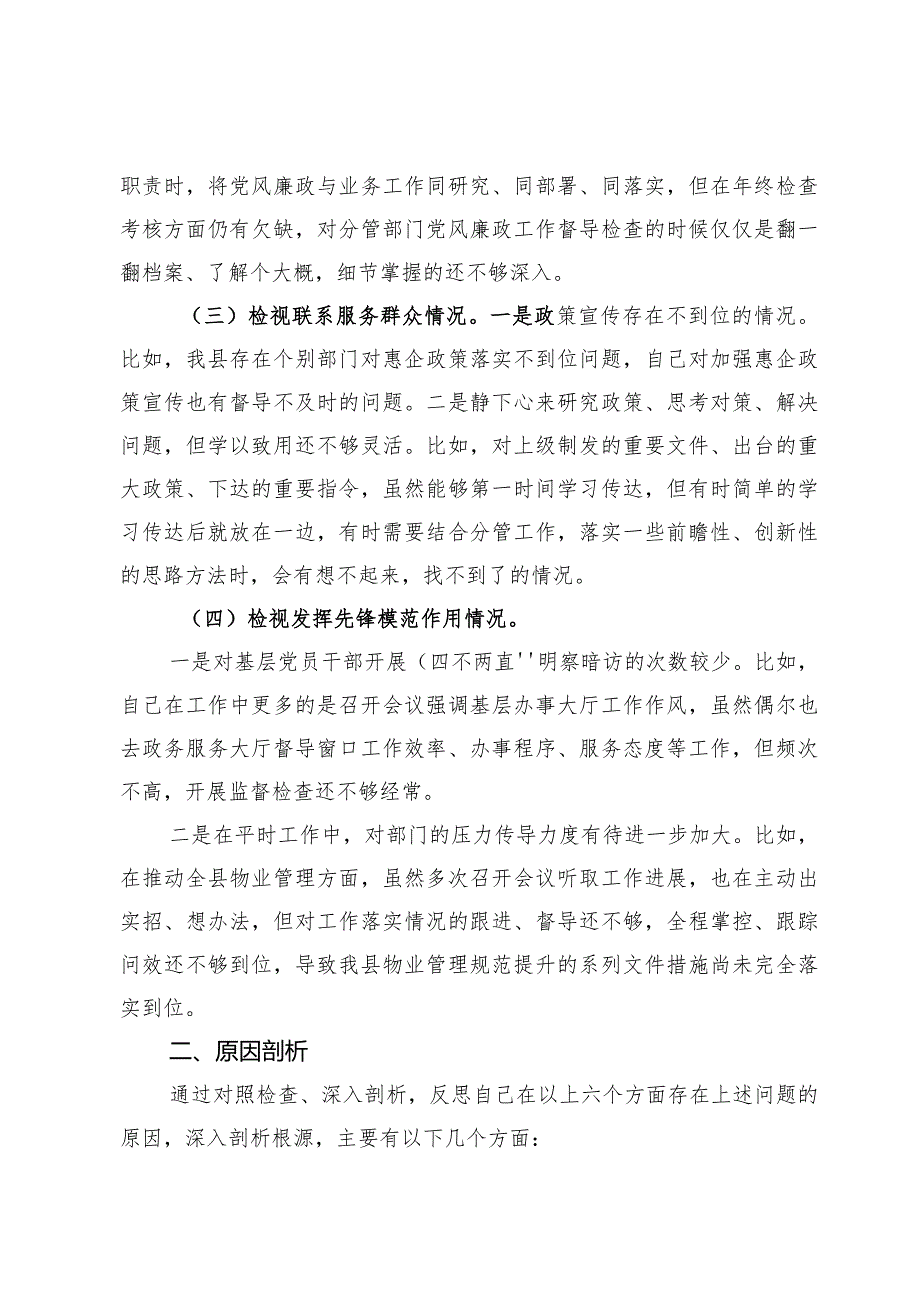 职责时，将党风廉政与业务工作同研究、同部署、同落实，但在年终检查考核方面仍有欠缺，对分管部门党风廉政工作督导检查的时候仅仅是翻一翻档案、了解个大概，细节掌握的还不够深入。

（三）检视联系服务群众情况。一是政策宣传存在不到位的情况。比如，我县存在个别部门对惠企政策落实不到位问题，自己对加强惠企政策宣传也有督导不及时的问题。二是静下心来研究政策、思考对策、解决问题，但学以致用还不够灵活。比如，对上级制发的重要文件、出台的重大政策、下达的重要指令，虽然能够第一时间学习传达，但有时简单的学习传达后就放在一边，有时需要结合分管工作，落实一些前瞻性、创新性的思路方法时，会有想不起来，找不到了的情况。

（四）检视发挥先锋模范作用情况。

一是对基层党员干部开展（四不两直''明察暗访的次数较少。比如，自己在工作中更多的是召开会议强调基层办事大厅工作作风，虽然偶尔也去政务服务大厅督导窗口工作效率、办事程序、服务态度等工作，但频次不高，开展监督检查还不够经常。

二是在平时工作中，对部门的压力传导力度有待进一步加大。比如，在推动全县物业管理方面，虽然多次召开会议听取工作进展，也在主动出实招、想办法，但对工作落实情况的跟进、督导还不够，全程掌控、跟踪问效还不够到位，导致我县物业管理规范提升的系列文件措施尚未完全落实到位。

二、原因剖析

通过对照检查、深入剖析，反思自己在以上六个方面存在上述问题的原因，深入剖析根源，主要有以下几个方面：